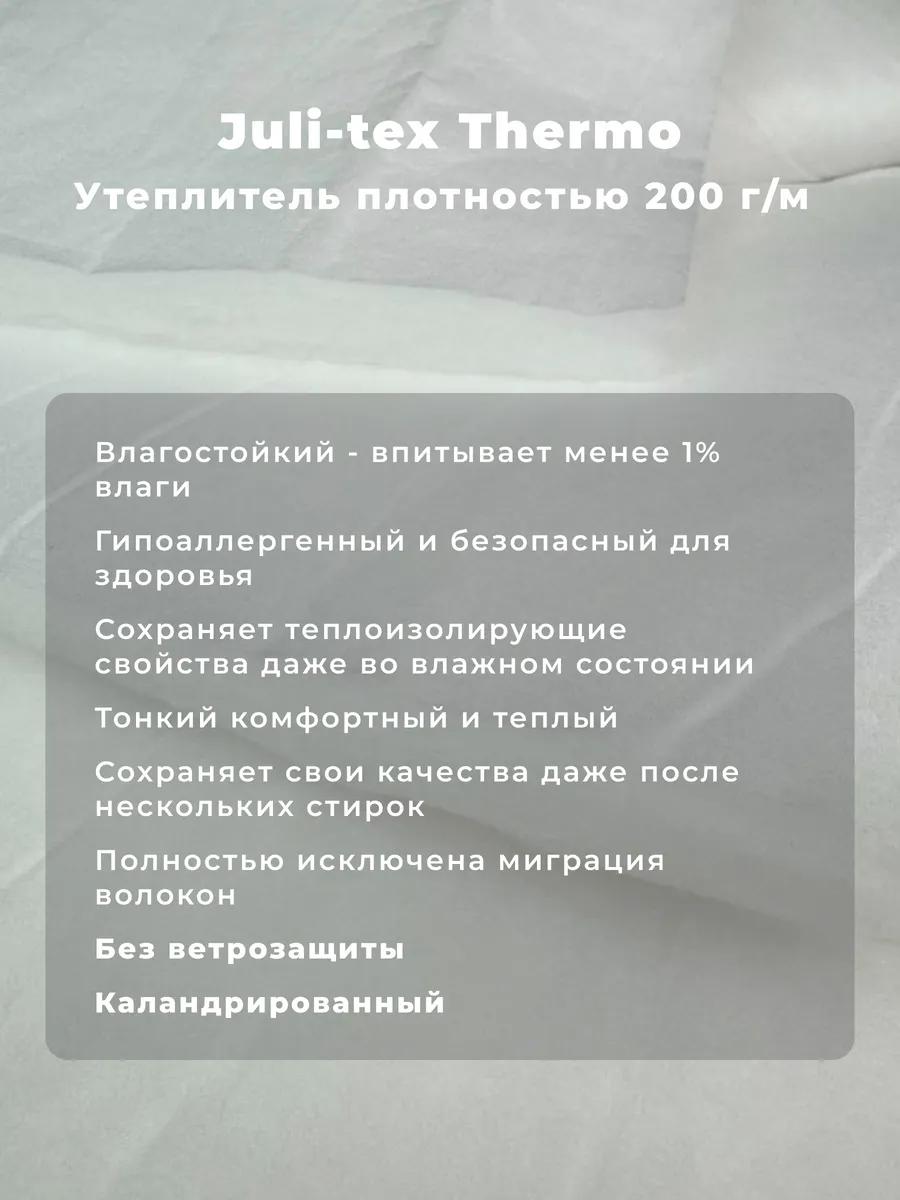 Juli-tex Thermo
Утеплитель плотностью 200 г/м

Влагостойкий - впитывает менее 1% влаги

Гипоаллергенный и безопасный для здоровья

Сохраняет теплоизолирующие свойства даже во влажном состоянии

Тонкий комфортный и теплый

Сохраняет свои качества даже после нескольких стирок

Полностью исключена миграция волокон

Без ветрозащиты

Каландрированный